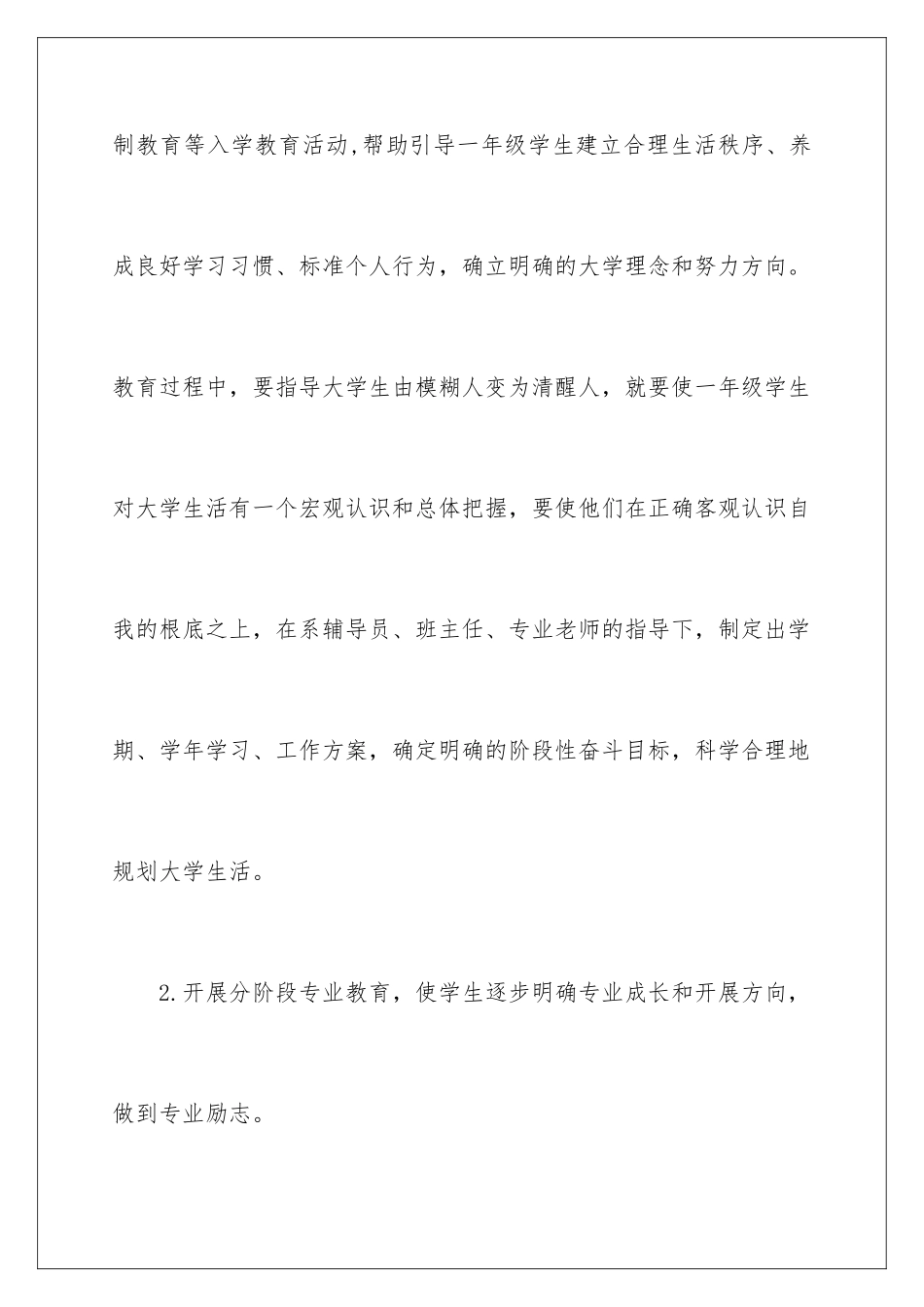 制教育等入学教育活动,帮助引导一年级学生建立合理生活秩序、养成良好学习习惯、标准个人行为，确立明确的大学理念和努力方向。教育过程中，要指导大学生由模糊人变为清醒人，就要使一年级学生对大学生活有一个宏观认识和总体把握，要使他们在正确客观认识自我的根底之上，在系辅导员、班主任、专业老师的指导下，制定出学期、学年学习、工作方案，确定明确的阶段性奋斗目标，科学合理地规划大学生活。

2.开展分阶段专业教育，使学生逐步明确专业成长和开展方向，做到专业励志。